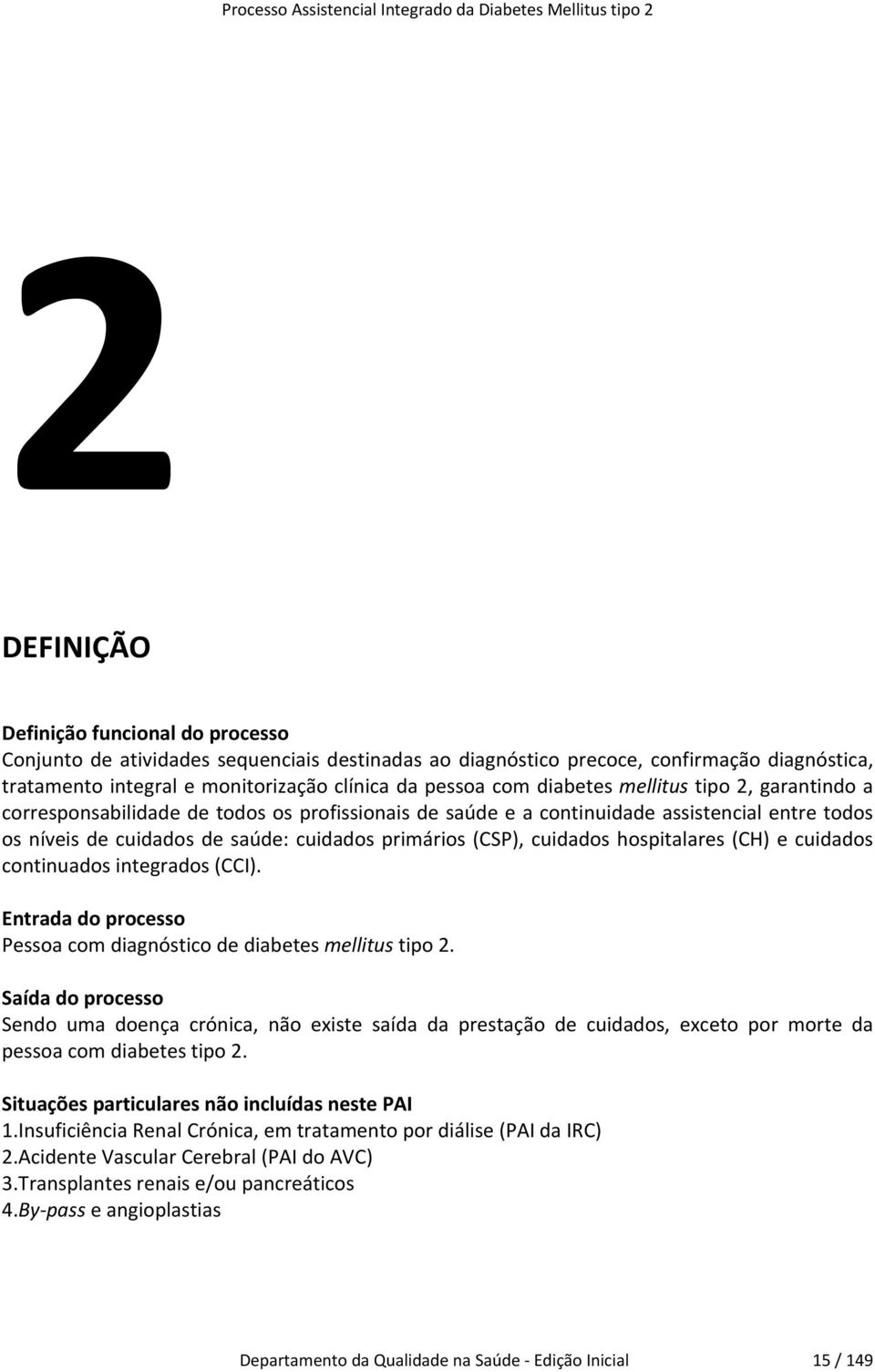 Processo Assistencial Integrado da Diabetes Mellitus tipo 2

2

DEFINIÇÃO

Definição funcional do processo
Conjunto de atividades sequenciais destinadas ao diagnóstico precoce, confirmação diagnóstica, tratamento integral e monitorização clínica da pessoa com diabetes mellitus tipo 2, garantindo a corresponsabilidade de todos os profissionais de saúde e a continuidade assistencial entre todos os níveis de cuidados de saúde: cuidados primários (CSP), cuidados hospitalares (CH) e cuidados continuados integrados (CCI).

Entrada do processo
Pessoa com diagnóstico de diabetes mellitus tipo 2.

Saída do processo
Sendo uma doença crónica, não existe saída da prestação de cuidados, exceto por morte da pessoa com diabetes tipo 2.

Situações particulares não incluídas neste PAI
1.Insuficiência Renal Crónica, em tratamento por diálise (PAI da IRC)
2.Acidente Vascular Cerebral (PAI do AVC)
3.Transplantes renais e/ou pancreáticos
4.By-pass e angioplastias

Departamento da Qualidade na Saúde - Edição Inicial 15 / 149